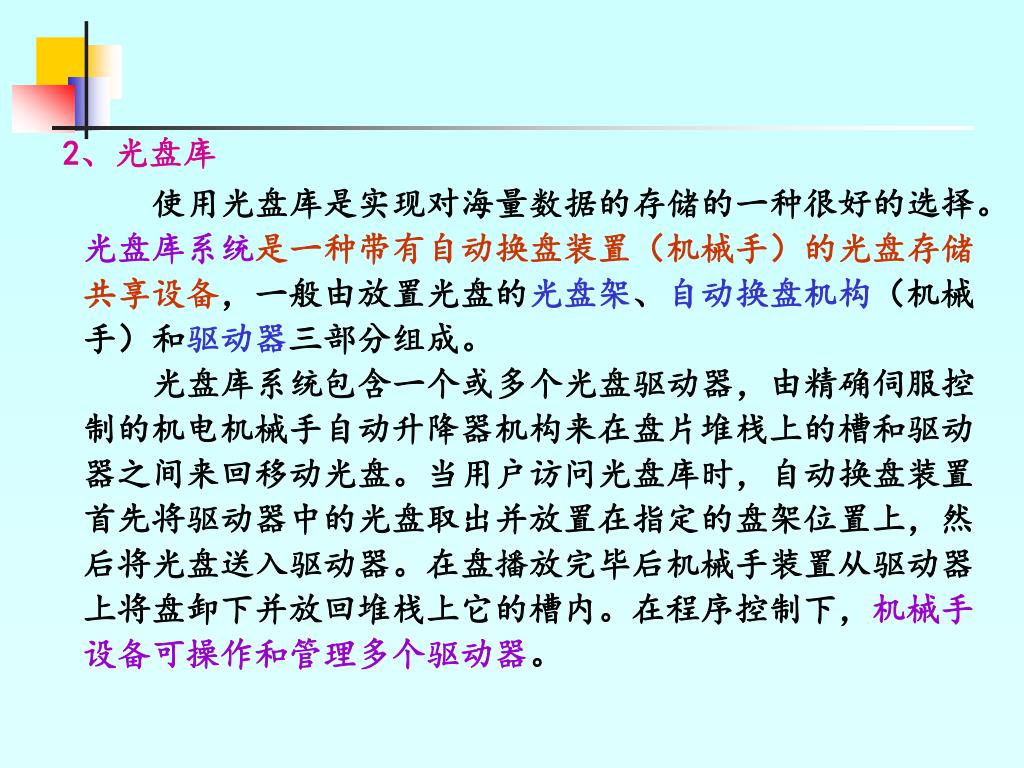 2、光盘库

使用光盘库是实现对海量数据的存储的一种很好的选择。光盘库系统是一种带有自动换盘装置（机械手）的光盘存储共享设备，一般由放置光盘的光盘架、自动换盘机构（机械手）和驱动器三部分组成。

光盘库系统包含一个或多个光盘驱动器，由精确伺服控制的机电机械手自动升降器机构来在盘片堆栈上的槽和驱动器之间来回移动光盘。当用户访问光盘库时，自动换盘装置首先将驱动器中的光盘取出并放置在指定的盘架位置上，然后将光盘送入驱动器。在盘播放完毕后机械手装置从驱动器上将盘卸下并放回堆栈上它的槽内。在程序控制下，机械手设备可操作和管理多个驱动器。